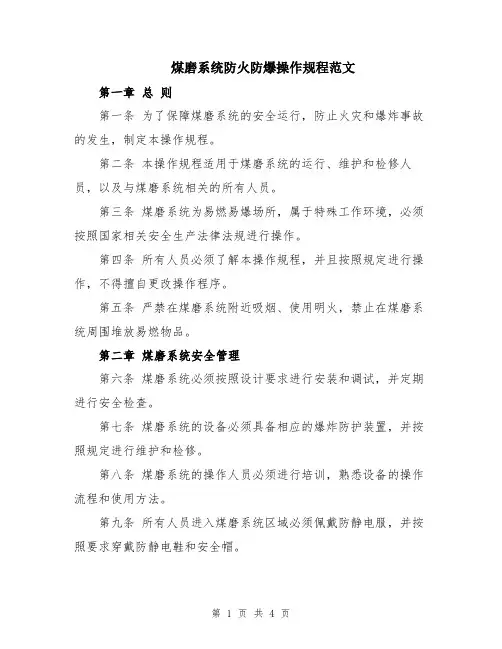 煤磨系统防火防爆操作规程范文

第一章 总 则

第一条 为了保障煤磨系统的安全运行，防止火灾和爆炸事故的发生，制定本操作规程。

第二条 本操作规程适用于煤磨系统的运行、维护和检修人员，以及与煤磨系统相关的所有人员。

第三条 煤磨系统为易燃易爆场所，属于特殊工作环境，必须按照国家相关安全生产法律法规进行操作。

第四条 所有人员必须了解本操作规程，并且按照规定进行操作，不得擅自更改操作程序。

第五条 严禁在煤磨系统附近吸烟、使用明火，禁止在煤磨系统周围堆放易燃物品。

第二章 煤磨系统安全管理

第六条 煤磨系统必须按照设计要求进行安装和调试，并定期进行安全检查。

第七条 煤磨系统的设备必须具备相应的爆炸防护装置，并按照规定进行维护和检修。

第八条 煤磨系统的操作人员必须进行培训，熟悉设备的操作流程和使用方法。

第九条 所有人员进入煤磨系统区域必须佩戴防静电服，并按照要求穿戴防静电鞋和安全帽。

第 1 页 共 4 页